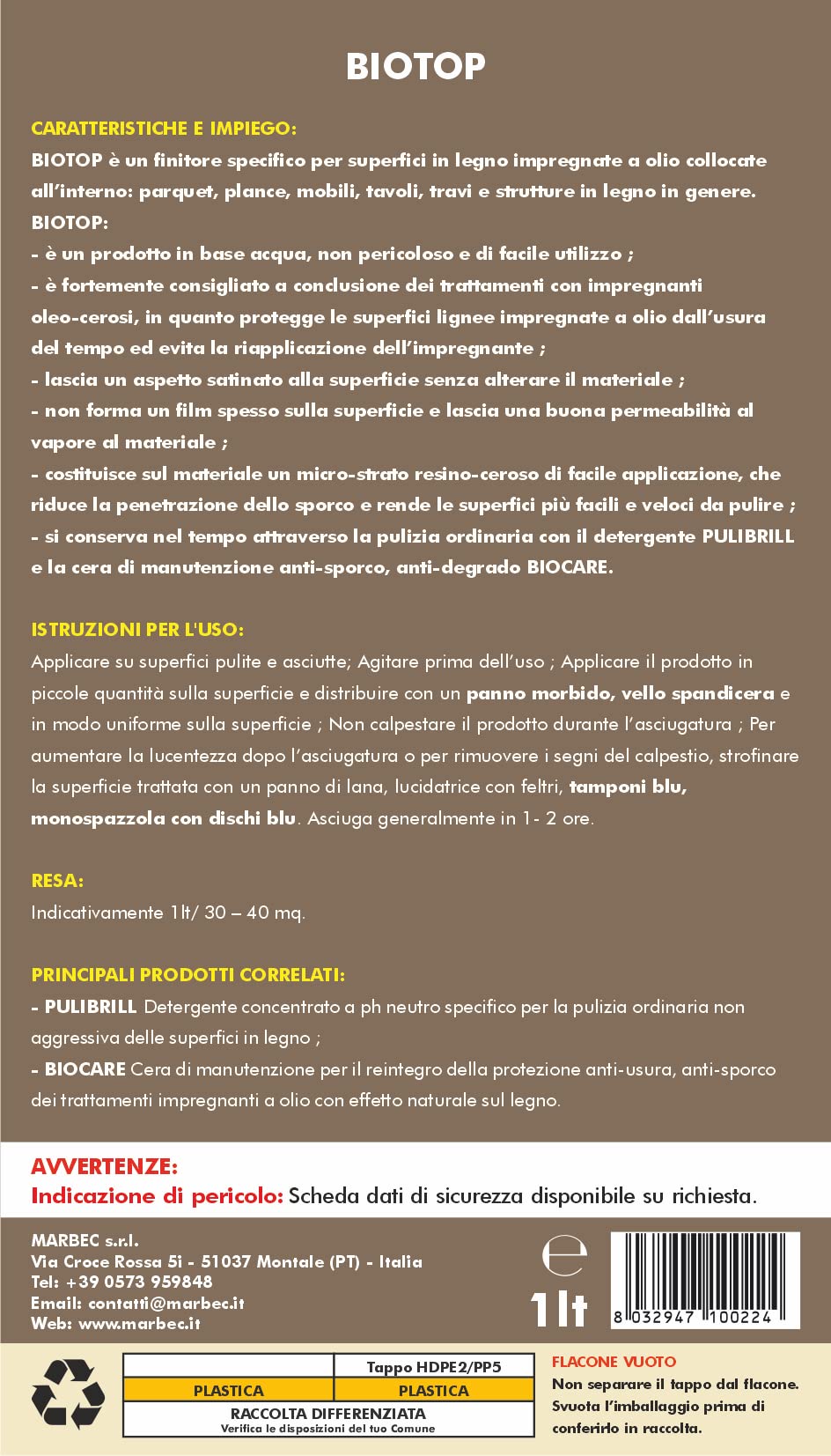 BIOTOP

CARATTERISTICHE E IMPIEGO:
BIOTOP è un finitore specifico per superfici in legno impregnate a olio collocate all'interno: parquet, plance, mobili, tavoli, travi e strutture in legno in genere.
BIOTOP:
- è un prodotto in base acqua, non pericoloso e di facile utilizzo ;
- è fortemente consigliato a conclusione dei trattamenti con impregnanti oleo-cerosi, in quanto protegge le superfici lignee impregnate a olio dall'usura del tempo ed evita la riapplicazione dell'impregnante ;
- lascia un aspetto satinato alla superficie senza alterare il materiale ;
- non forma un film spesso sulla superficie e lascia una buona permeabilità al vapore al materiale ;
- costituisce sul materiale un micro-strato resino-ceroso di facile applicazione, che riduce la penetrazione dello sporco e rende le superfici più facili e veloci da pulire ;
- si conserva nel tempo attraverso la pulizia ordinaria con il detergente PULIBRILL e la cera di manutenzione anti-sporco, anti-degrado BIOCARE.

ISTRUZIONI PER L'USO:
Applicare su superfici pulite e asciutte; Agitare prima dell'uso ; Applicare il prodotto in piccole quantità sulla superficie e distribuire con un panno morbido, vello spandicera e in modo uniforme sulla superficie ; Non calpestare il prodotto durante l'asciugatura ; Per aumentare la lucentezza dopo l'asciugatura o per rimuovere i segni del calpestio, strofinare la superficie trattata con un panno di lana, lucidatrice con feltri, tamponi blu, monospazzola con dischi blu. Asciuga generalmente in 1- 2 ore.

RESA:
Indicativamente 1lt/ 30 – 40 mq.

PRINCIPALI PRODOTTI CORRELATI:
- PULIBRILL Detergente concentrato a ph neutro specifico per la pulizia ordinaria non aggressiva delle superfici in legno ;
- BIOCARE Cera di manutenzione per il reintegro della protezione anti-usura, anti-sporco dei trattamenti impregnanti a olio con effetto naturale sul legno.

AVVERTENZE:
Indicazione di pericolo: Scheda dati di sicurezza disponibile su richiesta.

MARBEC s.r.l.
Via Croce Rossa 5i - 51037 Montale (PT) - Italia
Tel: +39 0573 959848
Email: contatti@marbec.it
Web: www.marbec.it

e
1lt
8 032947 100224

| | Tappo HDPE2/PP5 |
|---|---|
| PLASTICA | PLASTICA |
| RACCOLTA DIFFERENZIATA Verifica le disposizioni del tuo Comune | |

FLACONE VUOTO
Non separare il tappo dal flacone.
Svuota l'imballaggio prima di conferirlo in raccolta.